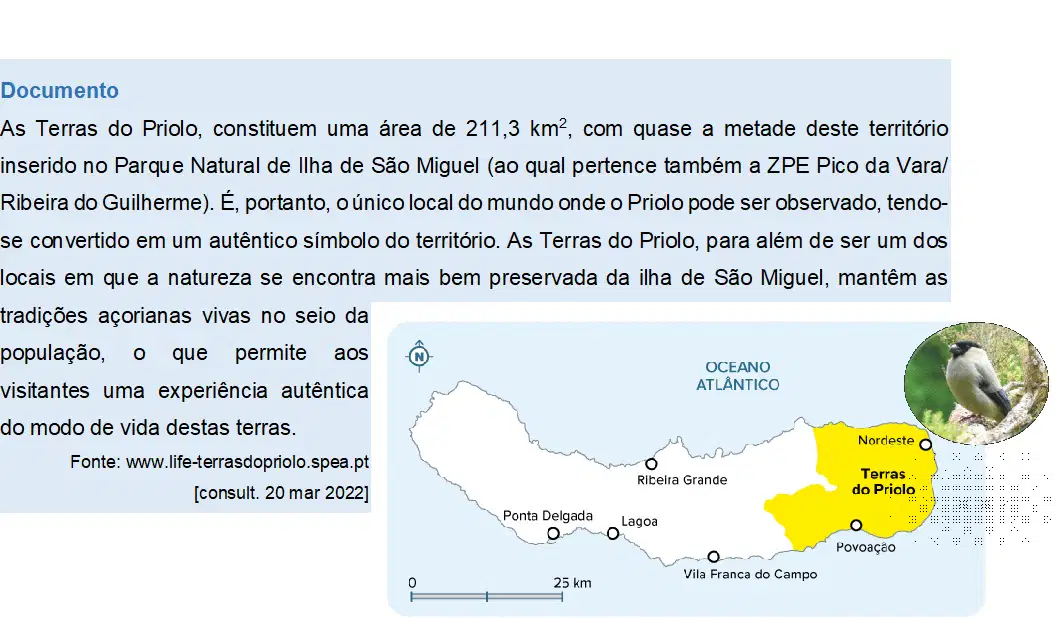 Documento

As Terras do Priolo, constituem uma área de 211,3 km$^2$, com quase a metade deste território inserido no Parque Natural de Ilha de São Miguel (ao qual pertence também a ZPE Pico da Vara/ Ribeira do Guilherme). É, portanto, o único local do mundo onde o Priolo pode ser observado, tendo-se convertido em um autêntico símbolo do território. As Terras do Priolo, para além de ser um dos locais em que a natureza se encontra mais bem preservada da ilha de São Miguel, mantêm as tradições açorianas vivas no seio da população, o que permite aos visitantes uma experiência autêntica do modo de vida destas terras.

Fonte: www.life-terrasdopriolo.spea.pt
[consult. 20 mar 2022]

N

OCEANO ATLÂNTICO

Nordeste

Terras do Priolo

Ribeira Grande

Ponta Delgada

Lagoa

Povoação

Vila Franca do Campo

0

25 km